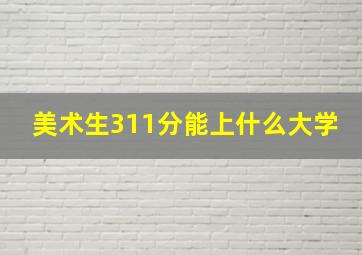 美术生311分能上什么大学